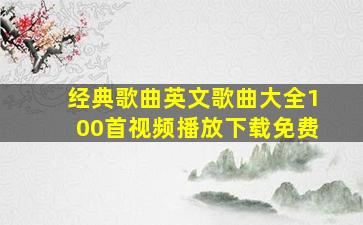 经典歌曲英文歌曲大全100首视频播放下载免费